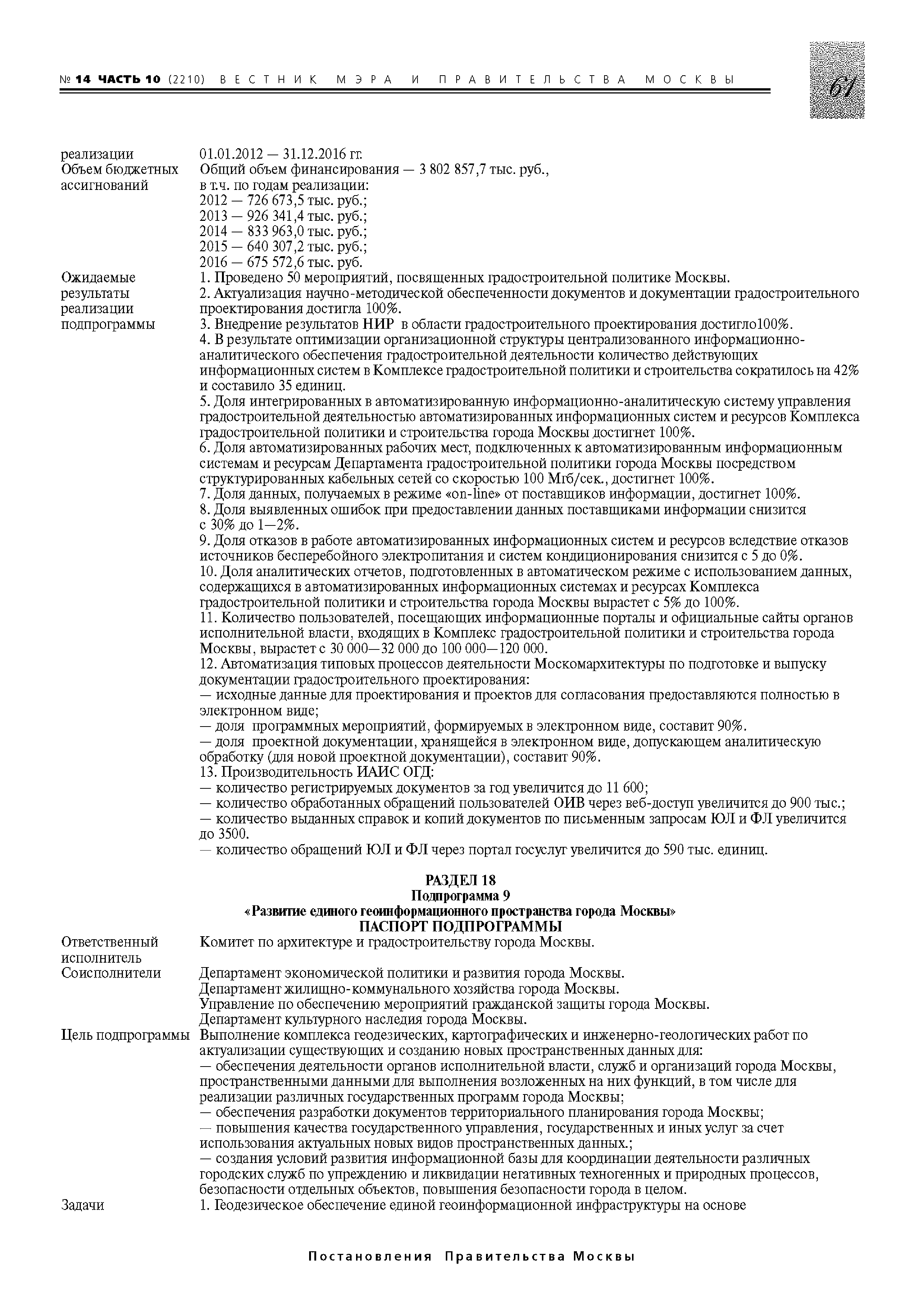 № 14 ЧАСТЬ 10 (2210) ВЕСТНИК МЭРА И ПРАВИТЕЛЬСТВА МОСКВЫ

61

| | |
|---|---|
| реализации | 01.01.2012 — 31.12.2016 гг. |
| Объем бюджетных ассигнований | Общий объем финансирования — 3 802 857,7 тыс. руб., в т.ч. по годам реализации: 2012 — 726 673,5 тыс. руб.; 2013 — 926 341,4 тыс. руб.; 2014 — 833 963,0 тыс. руб.; 2015 — 640 307,2 тыс. руб.; 2016 — 675 572,6 тыс. руб. |
| Ожидаемые результаты реализации подпрограммы | 1. Проведено 50 мероприятий, посвященных градостроительной политике Москвы. 2. Актуализация научно-методической обеспеченности документов и документации градостроительного проектирования достигла 100%. 3. Внедрение результатов НИР в области градостроительного проектирования достигло100%. 4. В результате оптимизации организационной структуры централизованного информационно-аналитического обеспечения градостроительной деятельности количество действующих информационных систем в Комплексе градостроительной политики и строительства сократилось на 42% и составило 35 единиц. 5. Доля интегрированных в автоматизированную информационно-аналитическую систему управления градостроительной деятельностью автоматизированных информационных систем и ресурсов Комплекса градостроительной политики и строительства города Москвы достигнет 100%. 6. Доля автоматизированных рабочих мест, подключенных к автоматизированным информационным системам и ресурсам Департамента градостроительной политики города Москвы посредством структурированных кабельных сетей со скоростью 100 Мгб/сек., достигнет 100%. 7. Доля данных, получаемых в режиме «on-line» от поставщиков информации, достигнет 100%. 8. Доля выявленных ошибок при предоставлении данных поставщиками информации снизится с 30% до 1—2%. 9. Доля отказов в работе автоматизированных информационных систем и ресурсов вследствие отказов источников бесперебойного электропитания и систем кондиционирования снизится с 5 до 0%. 10. Доля аналитических отчетов, подготовленных в автоматическом режиме с использованием данных, содержащихся в автоматизированных информационных системах и ресурсах Комплекса градостроительной политики и строительства города Москвы вырастет с 5% до 100%. 11. Количество пользователей, посещающих информационные порталы и официальные сайты органов исполнительной власти, входящих в Комплекс градостроительной политики и строительства города Москвы, вырастет с 30 000—32 000 до 100 000—120 000. 12. Автоматизация типовых процессов деятельности Москомархитектуры по подготовке и выпуску документации градостроительного проектирования: — исходные данные для проектирования и проектов для согласования предоставляются полностью в электронном виде; — доля программных мероприятий, формируемых в электронном виде, составит 90%. — доля проектной документации, хранящейся в электронном виде, допускающем аналитическую обработку (для новой проектной документации), составит 90%. 13. Производительность ИАИС ОГД: — количество регистрируемых документов за год увеличится до 11 600; — количество обработанных обращений пользователей ОИВ через веб-доступ увеличится до 900 тыс.; — количество выданных справок и копий документов по письменным запросам ЮЛ и ФЛ увеличится до 3500. — количество обращений ЮЛ и ФЛ через портал госуслуг увеличится до 590 тыс. единиц. |

РАЗДЕЛ 18
Подпрограмма 9
«Развитие единого геоинформационного пространства города Москвы»
ПАСПОРТ ПОДПРОГРАММЫ

| | |
|---|---|
| Ответственный исполнитель | Комитет по архитектуре и градостроительству города Москвы. |
| Соисполнители | Департамент экономической политики и развития города Москвы. Департамент жилищно-коммунального хозяйства города Москвы. Управление по обеспечению мероприятий гражданской защиты города Москвы. Департамент культурного наследия города Москвы. |
| Цель подпрограммы | Выполнение комплекса геодезических, картографических и инженерно-геологических работ по актуализации существующих и созданию новых пространственных данных для: — обеспечения деятельности органов исполнительной власти, служб и организаций города Москвы, пространственными данными для выполнения возложенных на них функций, в том числе для реализации различных государственных программ города Москвы; — обеспечения разработки документов территориального планирования города Москвы; — повышения качества государственного управления, государственных и иных услуг за счет использования актуальных новых видов пространственных данных.; — создания условий развития информационной базы для координации деятельности различных городских служб по упреждению и ликвидации негативных техногенных и природных процессов, безопасности отдельных объектов, повышения безопасности города в целом. |
| Задачи | 1. Геодезическое обеспечение единой геоинформационной инфраструктуры на основе |

Постановления Правительства Москвы